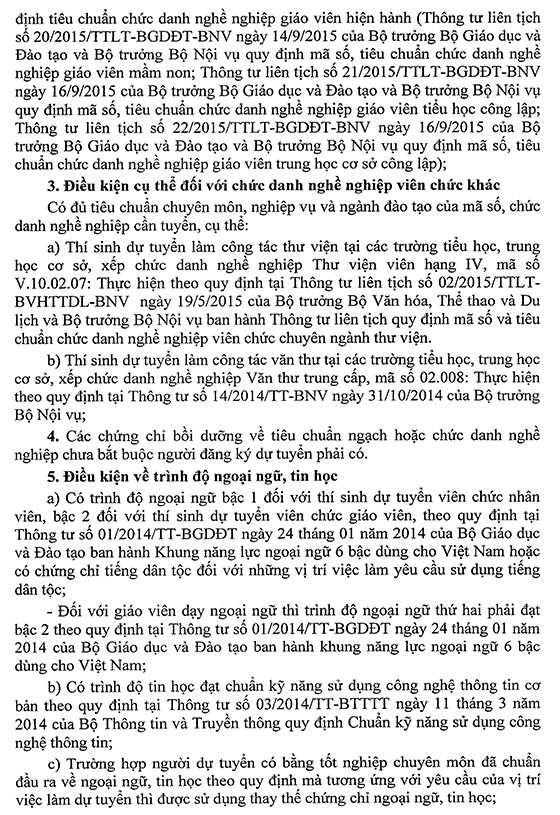 định tiêu chuẩn chức danh nghề nghiệp giáo viên hiện hành (Thông tư liên tịch số 20/2015/TTLT-BGDĐT-BNV ngày 14/9/2015 của Bộ trưởng Bộ Giáo dục và Đào tạo và Bộ trưởng Bộ Nội vụ quy định mã số, tiêu chuẩn chức danh nghề nghiệp giáo viên mầm non; Thông tư liên tịch số 21/2015/TTLT-BGDĐT-BNV ngày 16/9/2015 của Bộ trưởng Bộ Giáo dục và Đào tạo và Bộ trưởng Bộ Nội vụ quy định mã số, tiêu chuẩn chức danh nghề nghiệp giáo viên tiểu học công lập; Thông tư liên tịch số 22/2015/TTLT-BGDĐT-BNV ngày 16/9/2015 của Bộ trưởng Bộ Giáo dục và Đào tạo và Bộ trưởng Bộ Nội vụ quy định mã số, tiêu chuẩn chức danh nghề nghiệp giáo viên trung học cơ sở công lập);

3. Điều kiện cụ thể đối với chức danh nghề nghiệp viên chức khác

Có đủ tiêu chuẩn chuyên môn, nghiệp vụ và ngành đào tạo của mã số, chức danh nghề nghiệp cần tuyển, cụ thể:

a) Thí sinh dự tuyển làm công tác thư viện tại các trường tiểu học, trung học cơ sở, xếp chức danh nghề nghiệp Thư viện viên hạng IV, mã số V.10.02.07: Thực hiện theo quy định tại Thông tư liên tịch số 02/2015/TTLT-BVHTTDL-BNV ngày 19/5/2015 của Bộ trưởng Bộ Văn hóa, Thể thao và Du lịch và Bộ trưởng Bộ Nội vụ ban hành Thông tư liên tịch quy định mã số và tiêu chuẩn chức danh nghề nghiệp viên chức chuyên ngành thư viện.

b) Thí sinh dự tuyển làm công tác văn thư tại các trường tiểu học, trung học cơ sở, xếp chức danh nghề nghiệp Văn thư trung cấp, mã số 02.008: Thực hiện theo quy định tại Thông tư số 14/2014/TT-BNV ngày 31/10/2014 của Bộ trưởng Bộ Nội vụ;

4. Các chứng chỉ bồi dưỡng về tiêu chuẩn ngạch hoặc chức danh nghề nghiệp chưa bắt buộc người đăng ký dự tuyển phải có.

5. Điều kiện về trình độ ngoại ngữ, tin học

a) Có trình độ ngoại ngữ bậc 1 đối với thí sinh dự tuyển viên chức nhân viên, bậc 2 đối với thí sinh dự tuyển viên chức giáo viên, theo quy định tại Thông tư số 01/2014/TT-BGDĐT ngày 24 tháng 01 năm 2014 của Bộ Giáo dục và Đào tạo ban hành Khung năng lực ngoại ngữ 6 bậc dùng cho Việt Nam hoặc có chứng chỉ tiếng dân tộc đối với những vị trí việc làm yêu cầu sử dụng tiếng dân tộc;

- Đối với giáo viên dạy ngoại ngữ thì trình độ ngoại ngữ thứ hai phải đạt bậc 2 theo quy định tại Thông tư số 01/2014/TT-BGDĐT ngày 24 tháng 01 năm 2014 của Bộ Giáo dục và Đào tạo ban hành khung năng lực ngoại ngữ 6 bậc dùng cho Việt Nam;

b) Có trình độ tin học đạt chuẩn kỹ năng sử dụng công nghệ thông tin cơ bản theo quy định tại Thông tư số 03/2014/TT-BTTTT ngày 11 tháng 3 năm 2014 của Bộ Thông tin và Truyền thông quy định Chuẩn kỹ năng sử dụng công nghệ thông tin;

c) Trường hợp người dự tuyển có bằng tốt nghiệp chuyên môn đã chuẩn đầu ra về ngoại ngữ, tin học theo quy định mà tương ứng với yêu cầu của vị trí việc làm dự tuyển thì được sử dụng thay thế chứng chỉ ngoại ngữ, tin học;